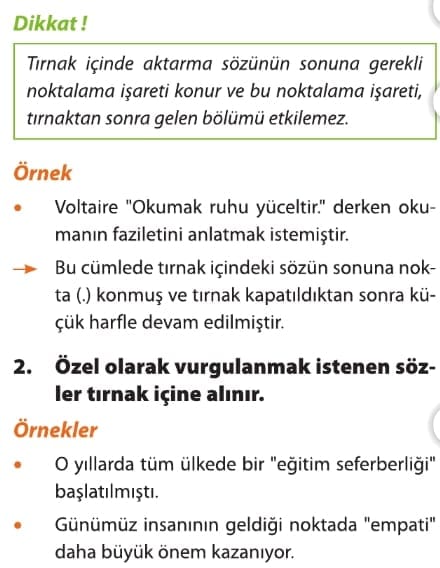 Dikkat !

Tırnak içinde aktarma sözünün sonuna gerekli noktalama işareti konur ve bu noktalama işareti, tırnaktan sonra gelen bölümü etkilemez.

Örnek

• Voltaire "Okumak ruhu yüceltir." derken okumanın faziletini anlatmak istemiştir.

→ Bu cümlede tırnak içindeki sözün sonuna nokta (.) konmuş ve tırnak kapatıldıktan sonra küçük harfle devam edilmiştir.

2. Özel olarak vurgulanmak istenen sözler tırnak içine alınır.

Örnekler

• O yıllarda tüm ülkede bir "eğitim seferberliği" başlatılmıştı.

• Günümüz insanının geldiği noktada "empati" daha büyük önem kazanıyor.